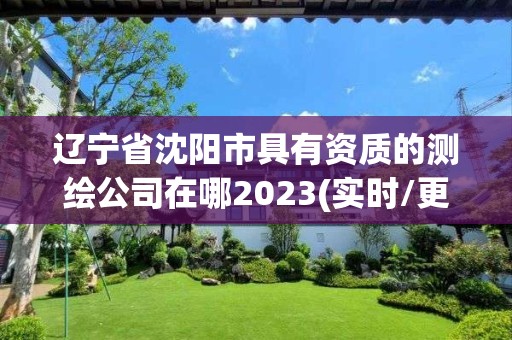 辽宁省沈阳市具有资质的测绘公司在哪2023(实时/更